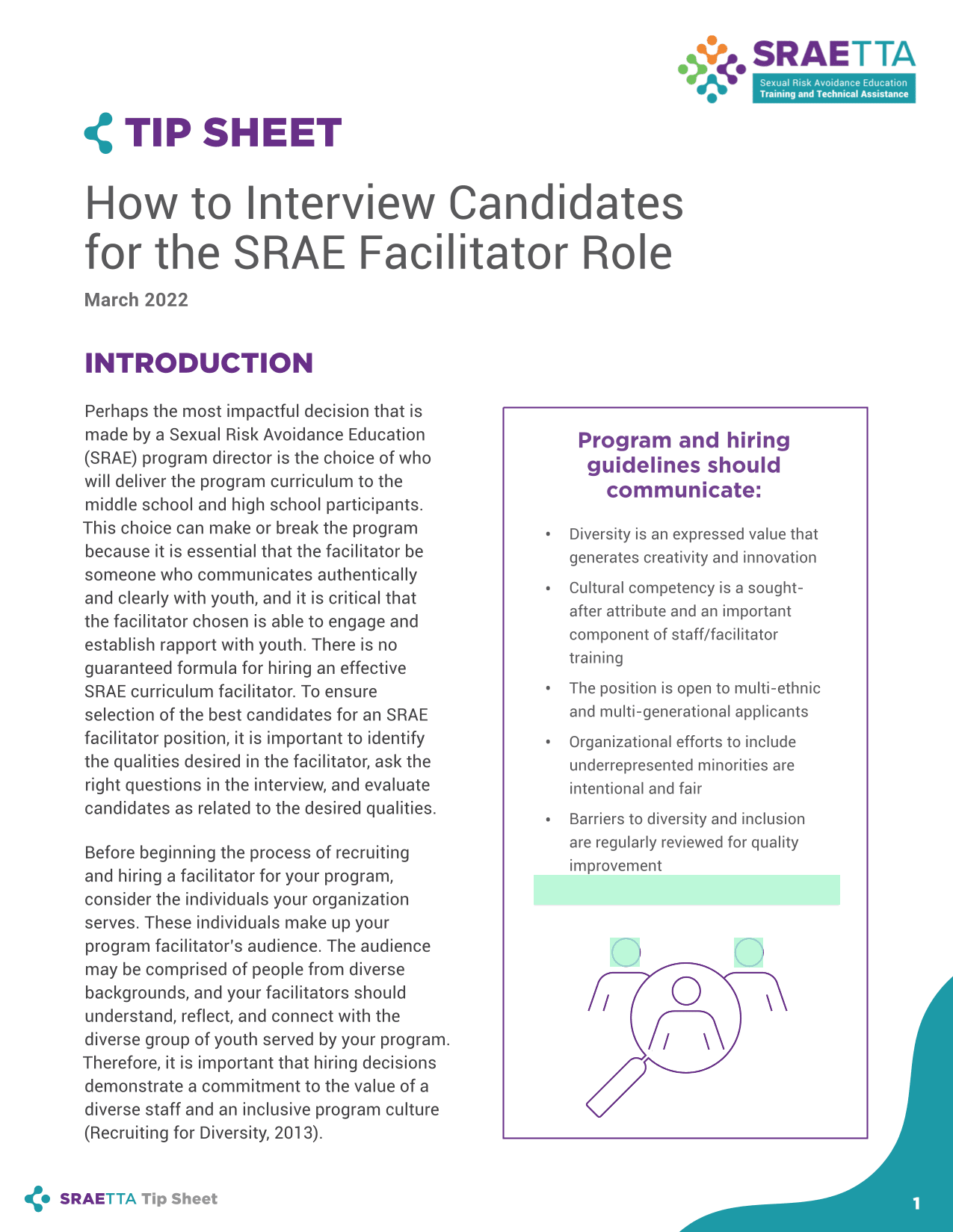 SRAETTA
Sexual Risk Avoidance Education
Training and Technical Assistance

TIP SHEET

How to Interview Candidates for the SRAE Facilitator Role

March 2022

INTRODUCTION

Perhaps the most impactful decision that is made by a Sexual Risk Avoidance Education (SRAE) program director is the choice of who will deliver the program curriculum to the middle school and high school participants. This choice can make or break the program because it is essential that the facilitator be someone who communicates authentically and clearly with youth, and it is critical that the facilitator chosen is able to engage and establish rapport with youth. There is no guaranteed formula for hiring an effective SRAE curriculum facilitator. To ensure selection of the best candidates for an SRAE facilitator position, it is important to identify the qualities desired in the facilitator, ask the right questions in the interview, and evaluate candidates as related to the desired qualities.

Before beginning the process of recruiting and hiring a facilitator for your program, consider the individuals your organization serves. These individuals make up your program facilitator's audience. The audience may be comprised of people from diverse backgrounds, and your facilitators should understand, reflect, and connect with the diverse group of youth served by your program. Therefore, it is important that hiring decisions demonstrate a commitment to the value of a diverse staff and an inclusive program culture (Recruiting for Diversity, 2013).

Program and hiring guidelines should communicate:

• Diversity is an expressed value that generates creativity and innovation
• Cultural competency is a sought-after attribute and an important component of staff/facilitator training
• The position is open to multi-ethnic and multi-generational applicants
• Organizational efforts to include underrepresented minorities are intentional and fair
• Barriers to diversity and inclusion are regularly reviewed for quality improvement

SRAETTA Tip Sheet

1